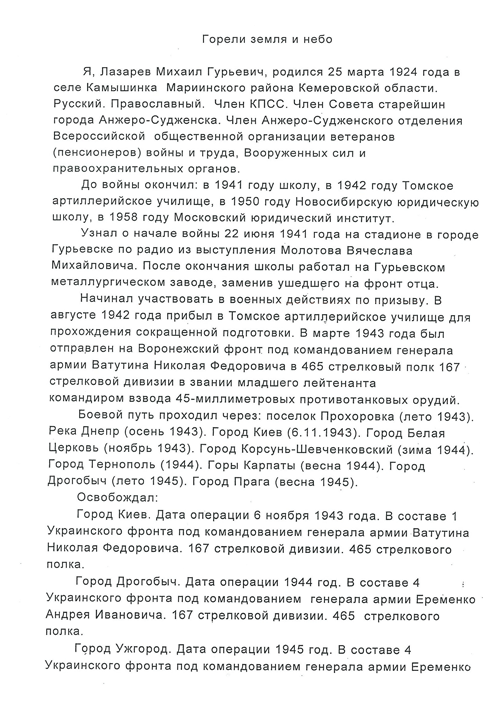 Горели земля и небо

Я, Лазарев Михаил Гурьевич, родился 25 марта 1924 года в селе Камышинка Мариинского района Кемеровской области. Русский. Православный. Член КПСС. Член Совета старейшин города Анжеро-Судженска. Член Анжеро-Судженского отделения Всероссийской общественной организации ветеранов (пенсионеров) войны и труда, Вооруженных сил и правоохранительных органов.

До войны окончил: в 1941 году школу, в 1942 году Томское артиллерийское училище, в 1950 году Новосибирскую юридическую школу, в 1958 году Московский юридический институт.

Узнал о начале войны 22 июня 1941 года на стадионе в городе Гурьевске по радио из выступления Молотова Вячеслава Михайловича. После окончания школы работал на Гурьевском металлургическом заводе, заменив ушедшего на фронт отца.

Начинал участвовать в военных действиях по призыву. В августе 1942 года прибыл в Томское артиллерийское училище для прохождения сокращенной подготовки. В марте 1943 года был отправлен на Воронежский фронт под командованием генерала армии Ватутина Николая Федоровича в 465 стрелковый полк 167 стрелковой дивизии в звании младшего лейтенанта командиром взвода 45-миллиметровых противотанковых орудий.

Боевой путь проходил через: поселок Прохоровка (лето 1943). Река Днепр (осень 1943). Город Киев (6.11.1943). Город Белая Церковь (ноябрь 1943). Город Корсунь-Шевченковский (зима 1944). Город Тернополь (1944). Горы Карпаты (весна 1944). Город Дрогобыч (лето 1945). Город Прага (весна 1945).

Освобождал:

Город Киев. Дата операции 6 ноября 1943 года. В составе 1 Украинского фронта под командованием генерала армии Ватутина Николая Федоровича. 167 стрелковой дивизии. 465 стрелкового полка.

Город Дрогобыч. Дата операции 1944 год. В составе 4 Украинского фронта под командованием генерала армии Еременко Андрея Ивановича. 167 стрелковой дивизии. 465 стрелкового полка.

Город Ужгород. Дата операции 1945 год. В составе 4 Украинского фронта под командованием генерала армии Еременко